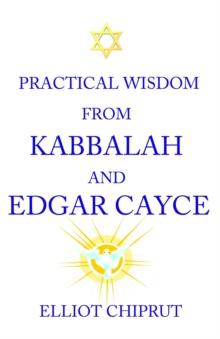 PRACTICAL WISDOM
FROM
KABBALAH
AND
EDGAR CAYCE

ELLIOT CHIPRUT